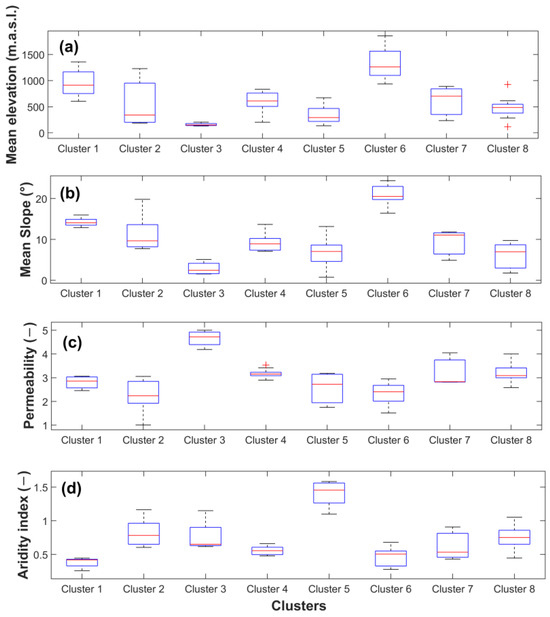 (a)

Mean elevation (m.a.s.l.)

1500
1000
500
0

Cluster 1 Cluster 2 Cluster 3 Cluster 4 Cluster 5 Cluster 6 Cluster 7 Cluster 8

(b)

Mean Slope (°)

20
10
0

Cluster 1 Cluster 2 Cluster 3 Cluster 4 Cluster 5 Cluster 6 Cluster 7 Cluster 8

(c)

Permeability (−)

5
4
3
2
1

Cluster 1 Cluster 2 Cluster 3 Cluster 4 Cluster 5 Cluster 6 Cluster 7 Cluster 8

(d)

Aridity index (−)

1.5
1
0.5

Cluster 1 Cluster 2 Cluster 3 Cluster 4 Cluster 5 Cluster 6 Cluster 7 Cluster 8

Clusters